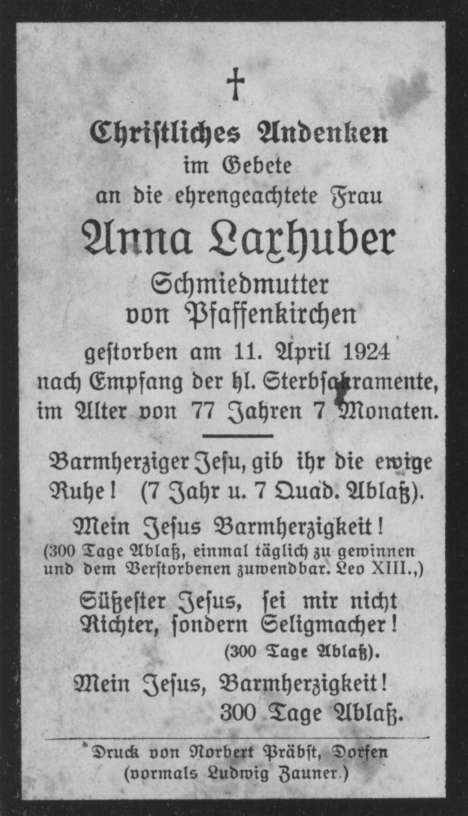 †

Christliches Andenken
im Gebete
an die ehrengeachtete Frau
Anna Laxhuber
Schmiedmutter
von Pfaffenkirchen
gestorben am 11. April 1924
nach Empfang der hl. Sterbsakramente,
im Alter von 77 Jahren 7 Monaten.

Barmherziger Jesu, gib ihr die ewige Ruhe! (7 Jahr u. 7 Quad. Ablaß).

Mein Jesus Barmherzigkeit!
(300 Tage Ablaß, einmal täglich zu gewinnen und dem Verstorbenen zuwendbar. Leo XIII.,)

Süßester Jesus, sei mir nicht Richter, sondern Seligmacher!
(300 Tage Ablaß).

Mein Jesus, Barmherzigkeit!
300 Tage Ablaß.

Druck von Norbert Präbst, Dorfen
(vormals Ludwig Zauner.)